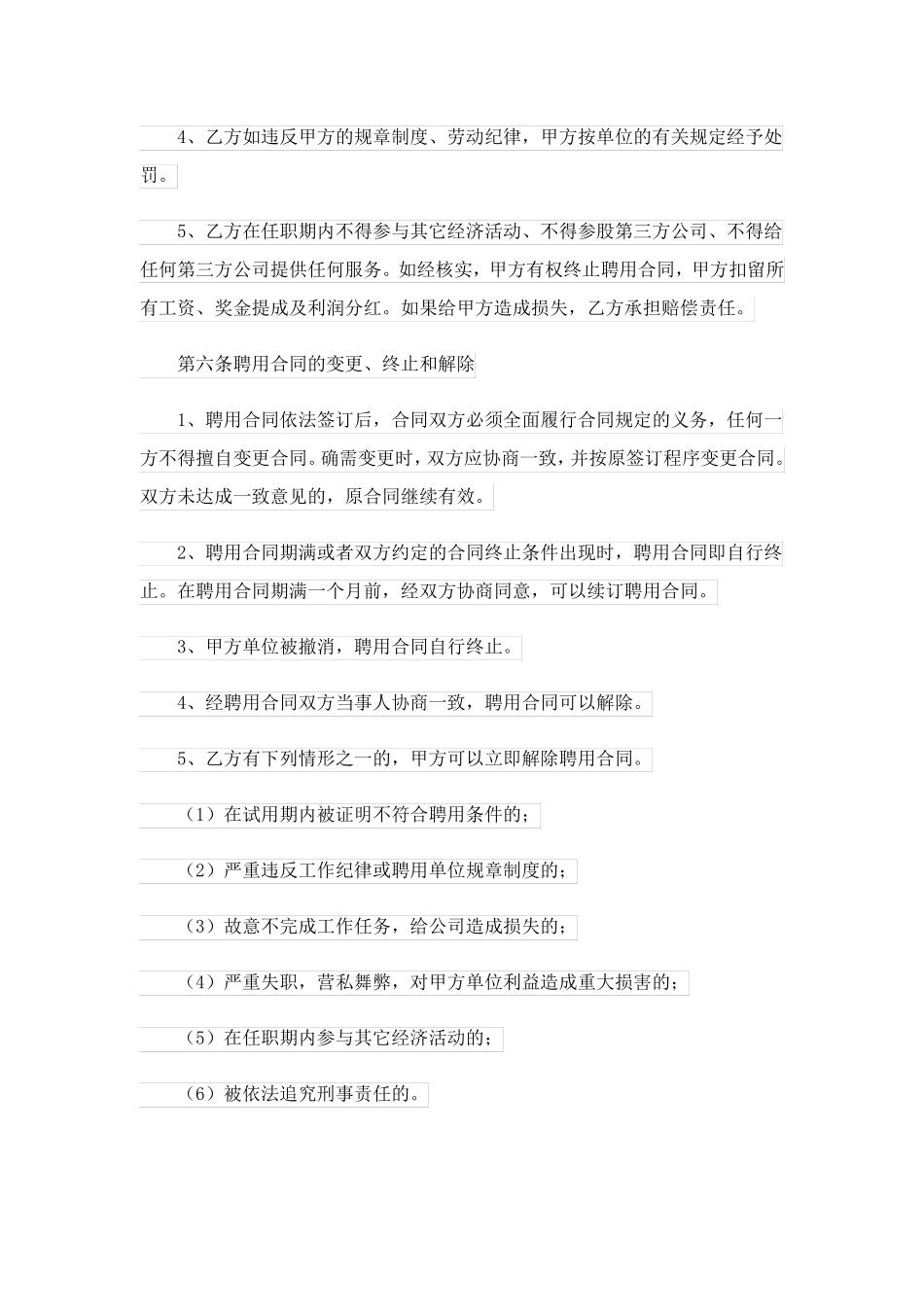 4、乙方如违反甲方的规章制度、劳动纪律，甲方按单位的有关规定经予处罚。

5、乙方在任职期内不得参与其它经济活动、不得参股第三方公司、不得给任何第三方公司提供任何服务。如经核实，甲方有权终止聘用合同，甲方扣留所有工资、奖金提成及利润分红。如果给甲方造成损失，乙方承担赔偿责任。

第六条聘用合同的变更、终止和解除

1、聘用合同依法签订后，合同双方必须全面履行合同规定的义务，任何一方不得擅自变更合同。确需变更时，双方应协商一致，并按原签订程序变更合同。双方未达成一致意见的，原合同继续有效。

2、聘用合同期满或者双方约定的合同终止条件出现时，聘用合同即自行终止。在聘用合同期满一个月前，经双方协商同意，可以续订聘用合同。

3、甲方单位被撤消，聘用合同自行终止。

4、经聘用合同双方当事人协商一致，聘用合同可以解除。

5、乙方有下列情形之一的，甲方可以立即解除聘用合同。

（1）在试用期内被证明不符合聘用条件的；

（2）严重违反工作纪律或聘用单位规章制度的；

（3）故意不完成工作任务，给公司造成损失的；

（4）严重失职，营私舞弊，对甲方单位利益造成重大损害的；

（5）在任职期内参与其它经济活动的；

（6）被依法追究刑事责任的。